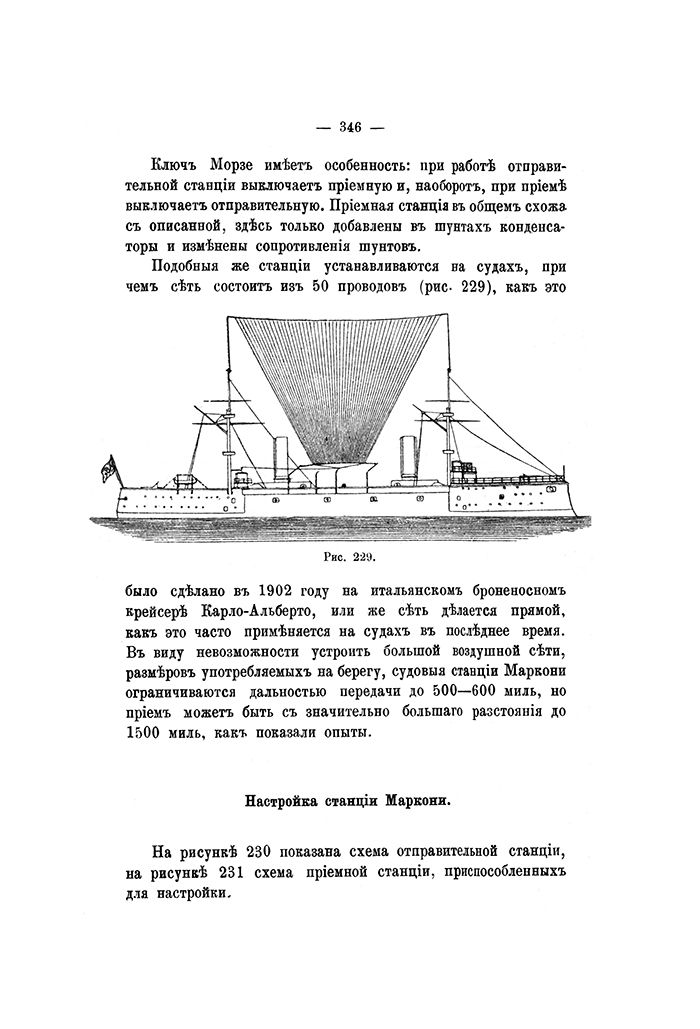 — 346 —

Ключъ Морзе имѣетъ особенность: при работѣ отправительной станціи выключаетъ пріемную и, наоборотъ, при пріемѣ выключаетъ отправительную. Пріемная станція въ общемъ схожа съ описанной, здѣсь только добавлены въ шунтахъ конденсаторы и измѣнены сопротивленія шунтовъ.

Подобныя же станціи устанавливаются на судахъ, при чемъ сѣть состоитъ изъ 50 проводовъ (рис. 229), какъ это

Рис. 229.

было сдѣлано въ 1902 году на итальянскомъ броненосномъ крейсерѣ Карло-Альберто, или же сѣть дѣлается прямой, какъ это часто примѣняется на судахъ въ послѣднее время. Въ виду невозможности устроить большой воздушной сѣти, размѣровъ употребляемыхъ на берегу, судовыя станціи Маркони ограничиваются дальностью передачи до 500—600 миль, но пріемъ можетъ быть съ значительно большаго разстоянія до 1500 миль, какъ показали опыты.

Настройка станціи Маркони.

На рисункѣ 230 показана схема отправительной станціи, на рисункѣ 231 схема пріемной станціи, приспособленныхъ для настройки.